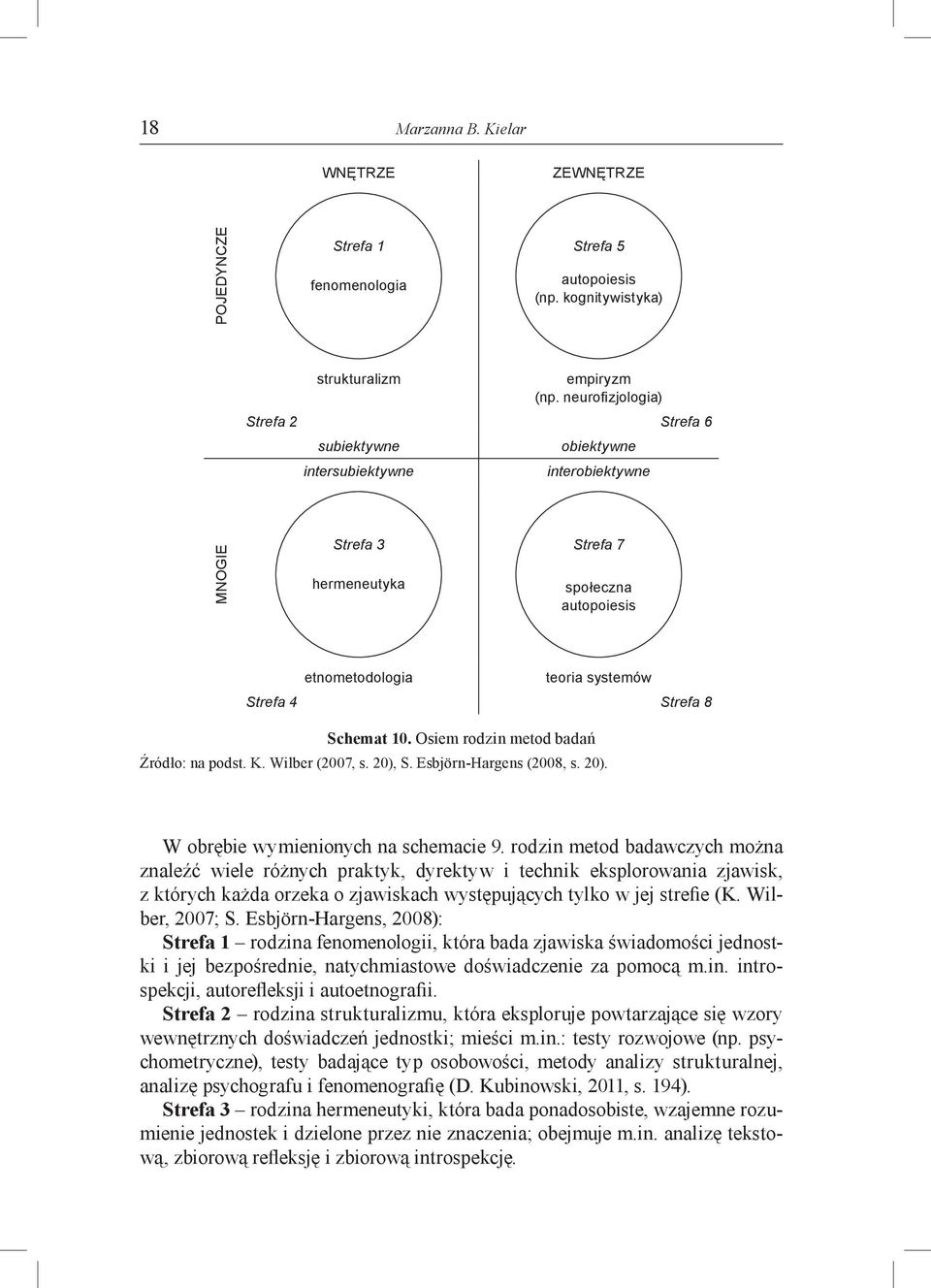 18 Marzanna B. Kielar

WNĘTRZE

ZEWNĘTRZE

POJEDYNCZE

Strefa 1

fenomenologia

Strefa 5

autopoiesis (np. kognitywistyka)

strukturalizm

empiryzm (np. neurofizjologia)

Strefa 2

Strefa 6

subiektywne

obiektywne

intersubiektywne

interobiektywne

MNOGIE

Strefa 3

hermeneutyka

Strefa 7

społeczna autopoiesis

etnometodologia

teoria systemów

Strefa 4

Strefa 8

Schemat 10. Osiem rodzin metod badań

Źródło: na podst. K. Wilber (2007, s. 20), S. Esbjörn-Hargens (2008, s. 20).

W obrębie wymienionych na schemacie 9. rodzin metod badawczych można znaleźć wiele różnych praktyk, dyrektyw i technik eksplorowania zjawisk, z których każda orzeka o zjawiskach występujących tylko w jej strefie (K. Wilber, 2007; S. Esbjörn-Hargens, 2008):

Strefa 1 – rodzina fenomenologii, która bada zjawiska świadomości jednostki i jej bezpośrednie, natychmiastowe doświadczenie za pomocą m.in. introspekcji, autorefleksji i autoetnografii.

Strefa 2 – rodzina strukturalizmu, która eksploruje powtarzające się wzory wewnętrznych doświadczeń jednostki; mieści m.in.: testy rozwojowe (np. psychometryczne), testy badające typ osobowości, metody analizy strukturalnej, analizę psychografu i fenomenografię (D. Kubinowski, 2011, s. 194).

Strefa 3 – rodzina hermeneutyki, która bada ponadosobiste, wzajemne rozumienie jednostek i dzielone przez nie znaczenia; obejmuje m.in. analizę tekstową, zbiorową refleksję i zbiorową introspekcję.